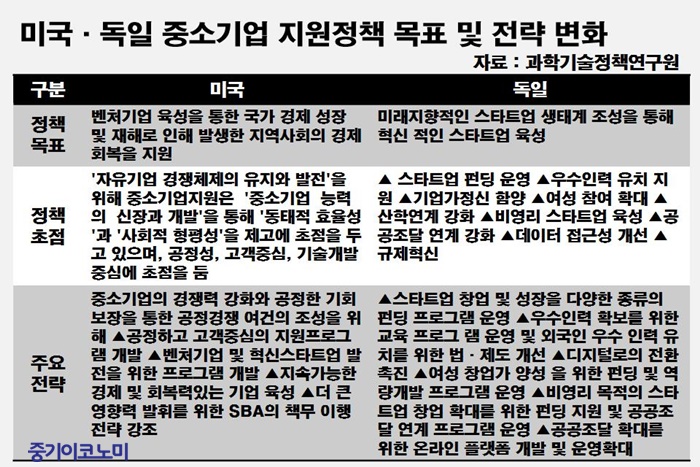 미국 · 독일 중소기업 지원정책 목표 및 전략 변화

자료 : 과학기술정책연구원

| 구분 | 미국 | 독일 |
|---|---|---|
| 정책 목표 | 벤처기업 육성을 통한 국가 경제 성장 및 재해로 인해 발생한 지역사회의 경제 회복을 지원 | 미래지향적인 스타트업 생태계 조성을 통해 혁신 적인 스타트업 육성 |
| 정책 초점 | '자유기업 경쟁체제의 유지와 발전'을 위해 중소기업지원은 '중소기업 능력의 신장과 개발'을 통해 '동태적 효율성'과 '사회적 형평성'을 제고에 초점을 두고 있으며, 공정성, 고객중심, 기술개발 중심에 초점을 둠 | ▲ 스타트업 펀딩 운영 ▲우수인력 유치 지원 ▲기업가정신 함양 ▲여성 참여 확대 ▲ 산학연계 강화 ▲비영리 스타트업 육성 ▲공공조달 연계 강화 ▲데이터 접근성 개선 ▲ 규제혁신 |
| 주요 전략 | 중소기업의 경쟁력 강화와 공정한 기회 보장을 통한 공정경쟁 여건의 조성을 위해 ▲공정하고 고객중심의 지원프로그램 개발 ▲벤처기업 및 혁신스타트업 발전을 위한 프로그램 개발 ▲지속가능한 경제 및 회복력있는 기업 육성 ▲더 큰 영향력 발휘를 위한 SBA의 책무 이행 전략 강조 | ▲스타트업 창업 및 성장을 다양한 종류의 펀딩 프로그램 운영 ▲우수인력 확보를 위한 교육 프로그 램 운영 및 외국인 우수 인력 유치를 위한 법 · 제도 개선 ▲디지털로의 전환 촉진 ▲여성 창업가 양성 을 위한 펀딩 및 역량개발 프로그램 운영 ▲비영리 목적의 스타트업 창업 확대를 위한 펀딩 지원 및 공공조달 연계 프로그램 운영 ▲공공조달 확대를 위한 온라인 플랫폼 개발 및 운영확대 |

중기이코노미